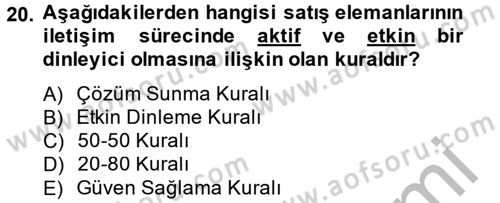 20. Aşağıdakilerden hangisi satış elemanlarının iletişim sürecinde aktif ve etkin bir dinleyici olmasına ilişkin olan kuraldır?

A) Çözüm Sunma Kuralı
B) Etkin Dinleme Kuralı
C) 50-50 Kuralı
D) 20-80 Kuralı
E) Güven Sağlama Kuralı

www.aofsoru.com
www.aofsoru.com
www.aofsoru.com
www.aofsoru.com